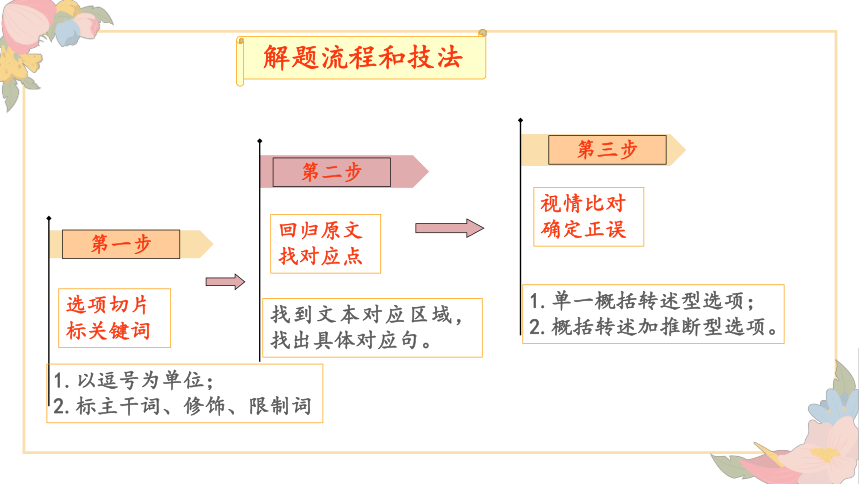 解题流程和技法

第一步

选项切片
标关键词

1. 以逗号为单位；
2. 标主干词、修饰、限制词

第二步

回归原文
找对应点

找到文本对应区域，
找出具体对应句。

第三步

视情比对
确定正误

1. 单一概括转述型选项；
2. 概括转述加推断型选项。